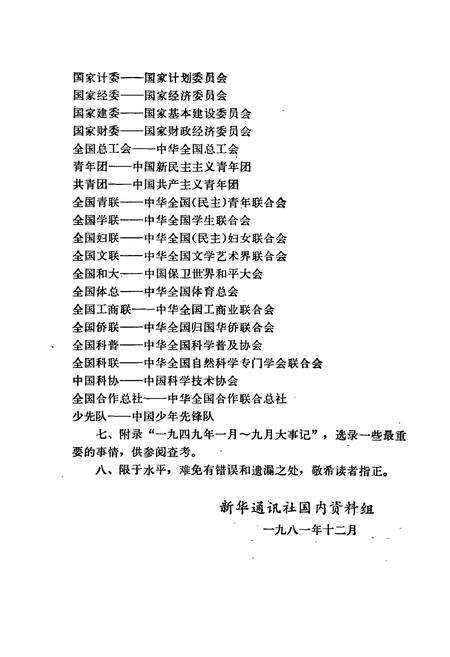 国家计委——国家计划委员会
国家经委——国家经济委员会
国家建委——国家基本建设委员会
国家财委——国家财政经济委员会
全国总工会——中华全国总工会
青年团——中国新民主主义青年团
共青团——中国共产主义青年团
全国青联——中华全国(民主)青年联合会
全国学联——中华全国学生联合会
全国妇联——中华全国(民主)妇女联合会
全国文联——中华全国文学艺术界联合会
全国和大——中国保卫世界和平大会
全国体总——中华全国体育总会
全国工商联——中华全国工商业联合会
全国侨联——中华全国归国华侨联合会
全国科普——中华全国科学普及协会
全国科联——中华全国自然科学专门学会联合会
中国科协——中国科学技术协会
全国合作总社——中华全国合作联合总社
少先队——中国少年先锋队

七、附录“一九四九年一月～九月大事记”，选录一些最重要的事情，供参阅查考。

八、限于水平，难免有错误和遗漏之处，敬希读者指正。

新华通讯社国内资料组
一九八一年十二月